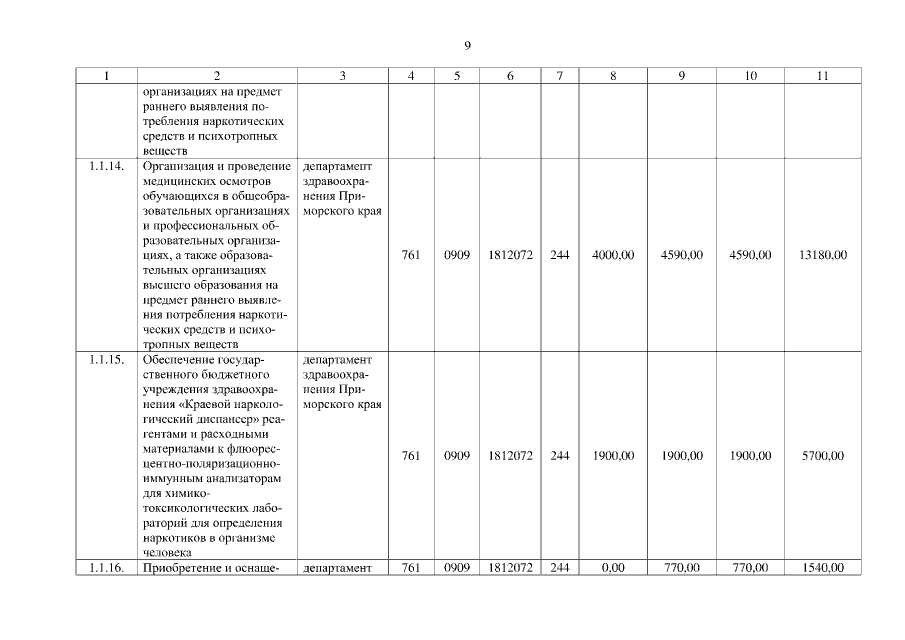 9

| 1 | 2 | 3 | 4 | 5 | 6 | 7 | 8 | 9 | 10 | 11 |
|---|---|---|---|---|---|---|---|---|---|---|
| | организациях на предмет раннего выявления потребления наркотических средств и психотропных веществ | | | | | | | | | |
| 1.1.14. | Организация и проведение медицинских осмотров обучающихся в общеобразовательных организациях и профессиональных образовательных организациях, а также образовательных организациях высшего образования на предмет раннего выявления потребления наркотических средств и психотропных веществ | департамент здравоохранения Приморского края | 761 | 0909 | 1812072 | 244 | 4000,00 | 4590,00 | 4590,00 | 13180,00 |
| 1.1.15. | Обеспечение государственного бюджетного учреждения здравоохранения «Краевой наркологический диспансер» реагентами и расходными материалами к флюоресцентно-поляризационно-иммунным анализаторам для химико-токсикологических лабораторий для определения наркотиков в организме человека | департамент здравоохранения Приморского края | 761 | 0909 | 1812072 | 244 | 1900,00 | 1900,00 | 1900,00 | 5700,00 |
| 1.1.16. | Приобретение и оснаще- | департамент | 761 | 0909 | 1812072 | 244 | 0,00 | 770,00 | 770,00 | 1540,00 |